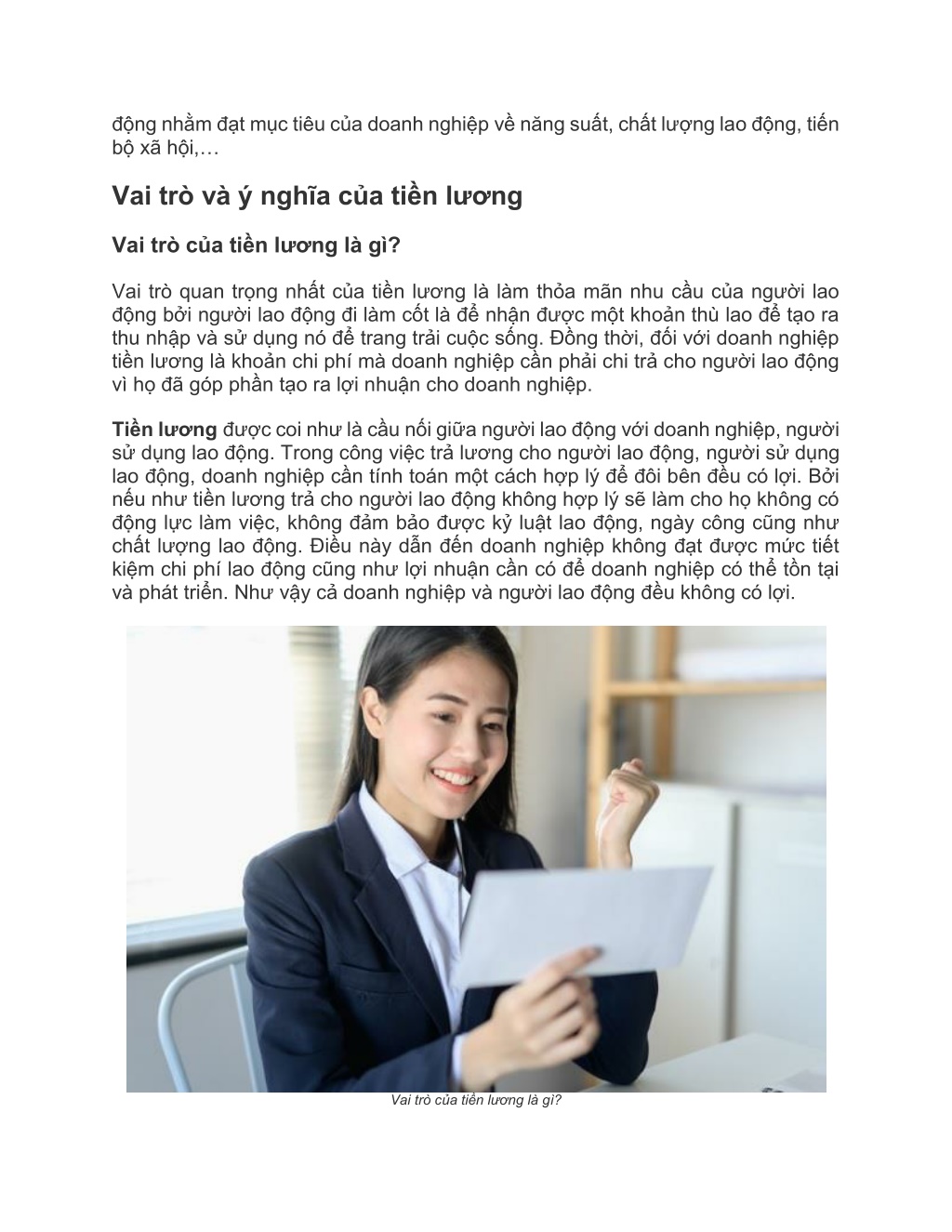 động nhằm đạt mục tiêu của doanh nghiệp về năng suất, chất lượng lao động, tiến bộ xã hội,…

Vai trò và ý nghĩa của tiền lương

Vai trò của tiền lương là gì?

Vai trò quan trọng nhất của tiền lương là làm thỏa mãn nhu cầu của người lao động bởi người lao động đi làm cốt là để nhận được một khoản thù lao để tạo ra thu nhập và sử dụng nó để trang trải cuộc sống. Đồng thời, đối với doanh nghiệp tiền lương là khoản chi phí mà doanh nghiệp cần phải chi trả cho người lao động vì họ đã góp phần tạo ra lợi nhuận cho doanh nghiệp.

Tiền lương được coi như là cầu nối giữa người lao động với doanh nghiệp, người sử dụng lao động. Trong công việc trả lương cho người lao động, người sử dụng lao động, doanh nghiệp cần tính toán một cách hợp lý để đôi bên đều có lợi. Bởi nếu như tiền lương trả cho người lao động không hợp lý sẽ làm cho họ không có động lực làm việc, không đảm bảo được kỷ luật lao động, ngày công cũng như chất lượng lao động. Điều này dẫn đến doanh nghiệp không đạt được mức tiết kiệm chi phí lao động cũng như lợi nhuận cần có để doanh nghiệp có thể tồn tại và phát triển. Như vậy cả doanh nghiệp và người lao động đều không có lợi.

Vai trò của tiền lương là gì?